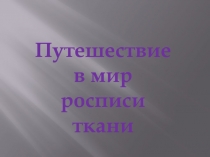 Путешествие в мир росписи ткани